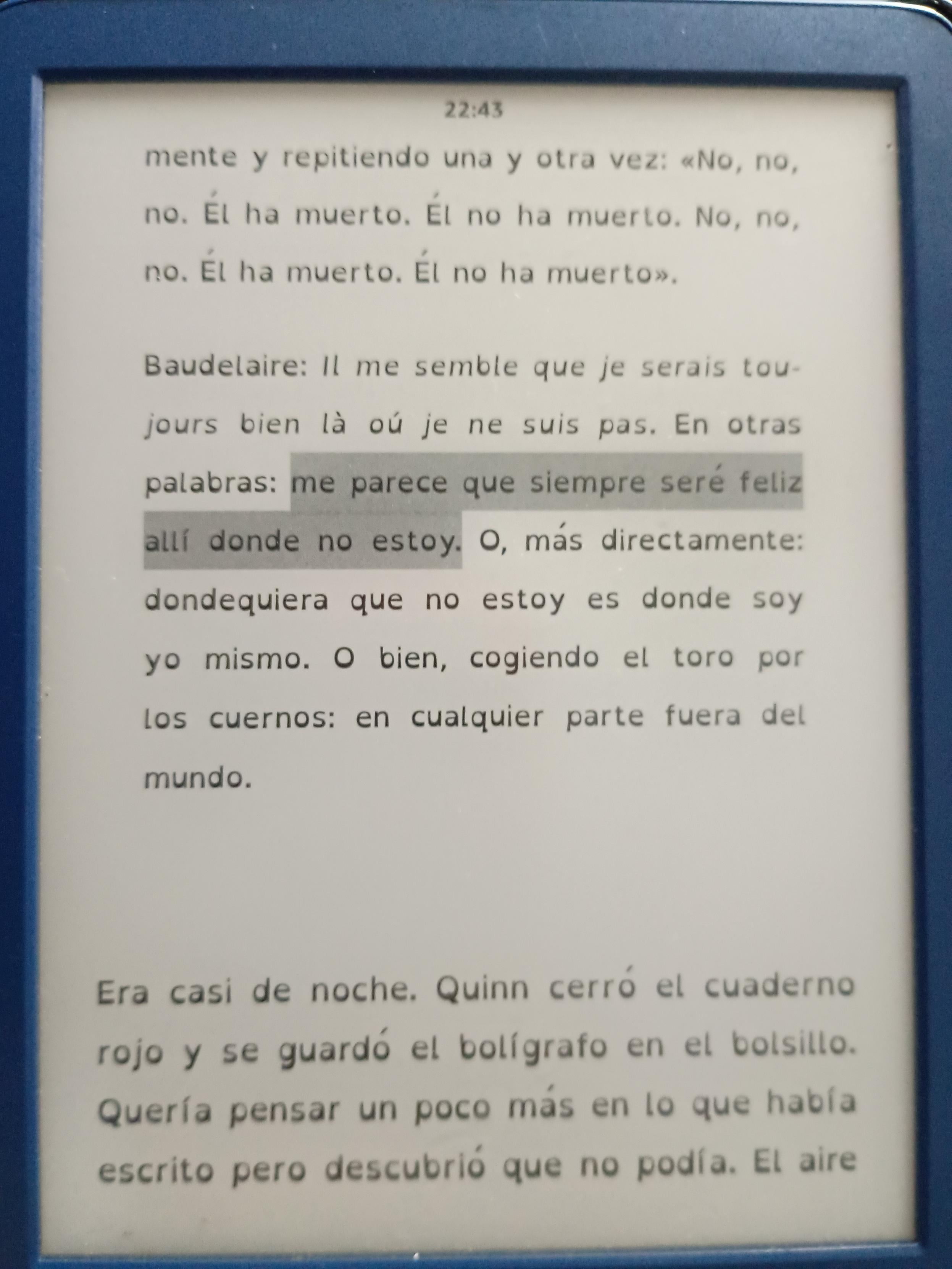 22:43

mente y repitiendo una y otra vez: «No, no, no. Él ha muerto. Él no ha muerto. No, no, no. Él ha muerto. Él no ha muerto».

Baudelaire: Il me semble que je serais toujours bien là oú je ne suis pas. En otras palabras: me parece que siempre seré feliz allí donde no estoy. O, más directamente: dondequiera que no estoy es donde soy yo mismo. O bien, cogiendo el toro por los cuernos: en cualquier parte fuera del mundo.

Era casi de noche. Quinn cerró el cuaderno rojo y se guardó el bolígrafo en el bolsillo. Quería pensar un poco más en lo que había escrito pero descubrió que no podía. El aire